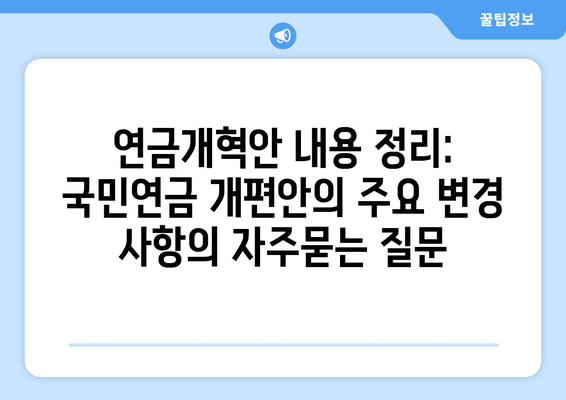 꿀팁정보

연금개혁안 내용 정리: 국민연금 개편안의 주요 변경 사항의 자주묻는 질문